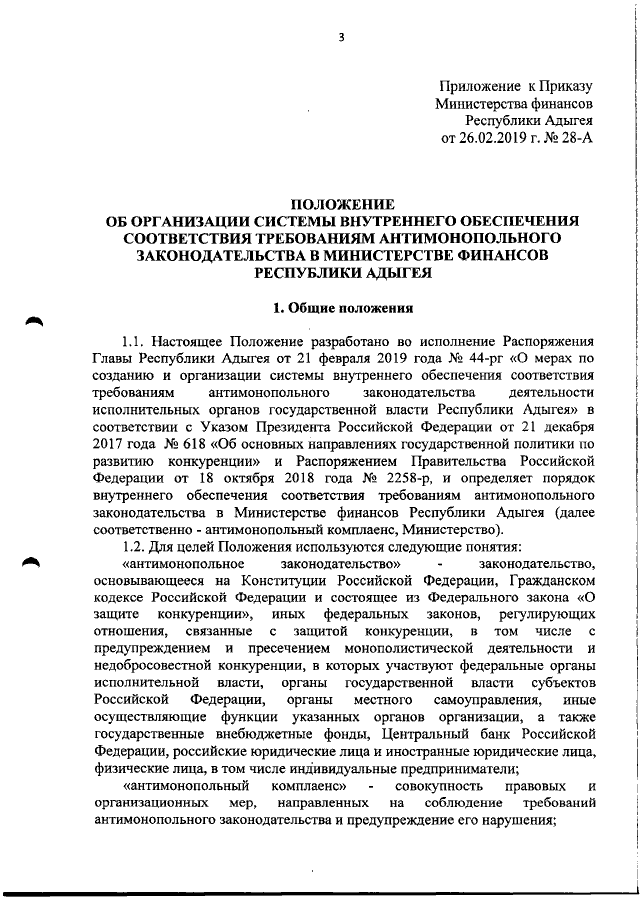 3

Приложение к Приказу
Министерства финансов
Республики Адыгея
от 26.02.2019 г. № 28-А

ПОЛОЖЕНИЕ
ОБ ОРГАНИЗАЦИИ СИСТЕМЫ ВНУТРЕННЕГО ОБЕСПЕЧЕНИЯ СООТВЕТСТВИЯ ТРЕБОВАНИЯМ АНТИМОНОПОЛЬНОГО ЗАКОНОДАТЕЛЬСТВА В МИНИСТЕРСТВЕ ФИНАНСОВ РЕСПУБЛИКИ АДЫГЕЯ

1. Общие положения

1.1. Настоящее Положение разработано во исполнение Распоряжения Главы Республики Адыгея от 21 февраля 2019 года № 44-рг «О мерах по созданию и организации системы внутреннего обеспечения соответствия требованиям антимонопольного законодательства деятельности исполнительных органов государственной власти Республики Адыгея» в соответствии с Указом Президента Российской Федерации от 21 декабря 2017 года № 618 «Об основных направлениях государственной политики по развитию конкуренции» и Распоряжением Правительства Российской Федерации от 18 октября 2018 года № 2258-р, и определяет порядок внутреннего обеспечения соответствия требованиям антимонопольного законодательства в Министерстве финансов Республики Адыгея (далее соответственно - антимонопольный комплаенс, Министерство).

1.2. Для целей Положения используются следующие понятия:

«антимонопольное законодательство» - законодательство, основывающееся на Конституции Российской Федерации, Гражданском кодексе Российской Федерации и состоящее из Федерального закона «О защите конкуренции», иных федеральных законов, регулирующих отношения, связанные с защитой конкуренции, в том числе с предупреждением и пресечением монополистической деятельности и недобросовестной конкуренции, в которых участвуют федеральные органы исполнительной власти, органы государственной власти субъектов Российской Федерации, органы местного самоуправления, иные осуществляющие функции указанных органов организации, а также государственные внебюджетные фонды, Центральный банк Российской Федерации, российские юридические лица и иностранные юридические лица, физические лица, в том числе индивидуальные предприниматели;

«антимонопольный комплаенс» - совокупность правовых и организационных мер, направленных на соблюдение требований антимонопольного законодательства и предупреждение его нарушения;